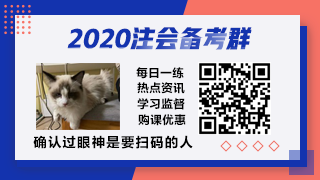 2020注会备考群

每日一练
热点资讯
学习监督
购课优惠

确认过眼神是要扫码的人